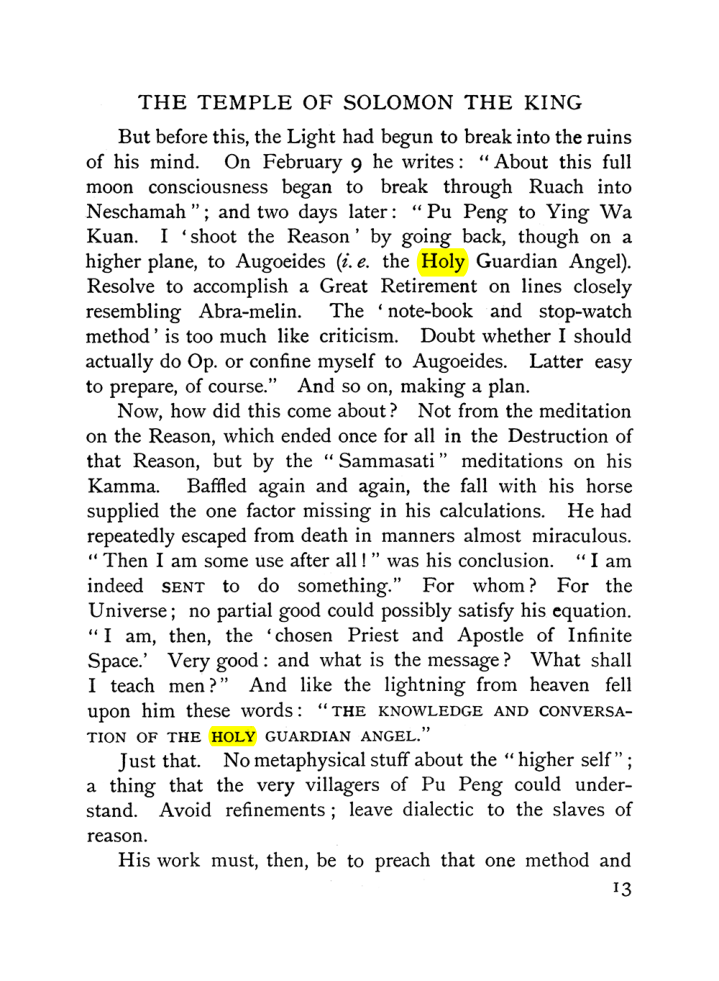 THE TEMPLE OF SOLOMON THE KING

But before this, the Light had begun to break into the ruins of his mind. On February 9 he writes: "About this full moon consciousness began to break through Ruach into Neschamah"; and two days later: "Pu Peng to Ying Wa Kuan. I 'shoot the Reason' by going back, though on a higher plane, to Augoeides (i. e. the Holy Guardian Angel). Resolve to accomplish a Great Retirement on lines closely resembling Abra-melin. The 'note-book and stop-watch method' is too much like criticism. Doubt whether I should actually do Op. or confine myself to Augoeides. Latter easy to prepare, of course." And so on, making a plan.

Now, how did this come about? Not from the meditation on the Reason, which ended once for all in the Destruction of that Reason, but by the "Sammasati" meditations on his Kamma. Baffled again and again, the fall with his horse supplied the one factor missing in his calculations. He had repeatedly escaped from death in manners almost miraculous. "Then I am some use after all!" was his conclusion. "I am indeed SENT to do something." For whom? For the Universe; no partial good could possibly satisfy his equation. "I am, then, the 'chosen Priest and Apostle of Infinite Space.' Very good: and what is the message? What shall I teach men?" And like the lightning from heaven fell upon him these words: "THE KNOWLEDGE AND CONVERSATION OF THE HOLY GUARDIAN ANGEL."

Just that. No metaphysical stuff about the "higher self"; a thing that the very villagers of Pu Peng could understand. Avoid refinements; leave dialectic to the slaves of reason.

His work must, then, be to preach that one method and

13